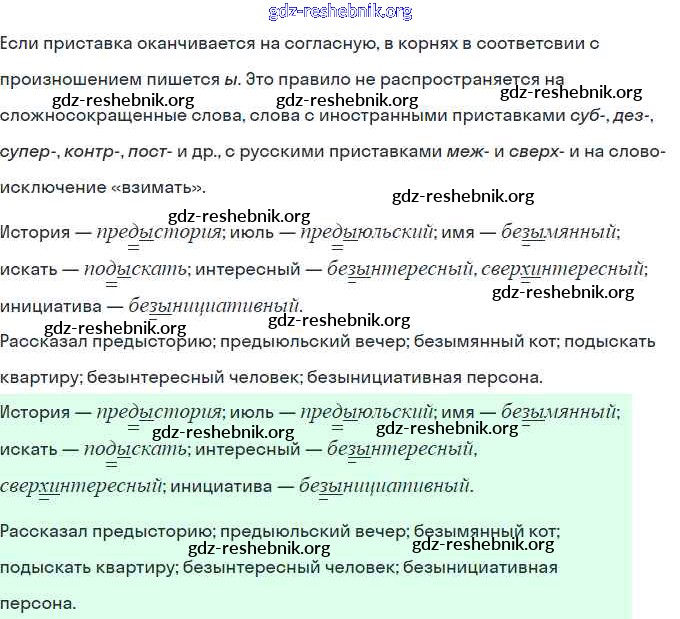 gdz-reshebnik.org

Если приставка оканчивается на согласную, в корнях в соответсвии с произношением пишется ы. Это правило не распространяется на сложносокращенные слова, слова с иностранными приставками суб-, дез-, супер-, контр-, пост- и др., с русскими приставками меж- и сверх- и на слово-исключение «взимать».

gdz-reshebnik.org gdz-reshebnik.org gdz-reshebnik.org gdz-reshebnik.org gdz-reshebnik.org

История — предыстория; июль — предыюльский; имя — безымянный; искать — подыскать; интересный — безынтересный, сверхинтересный; инициатива — безынициативный.

gdz-reshebnik.org gdz-reshebnik.org gdz-reshebnik.org

Рассказал предысторию; предыюльский вечер; безымянный кот; подыскать квартиру; безынтересный человек; безынициативная персона.

История — предыстория; июль — предыюльский; имя — безымянный; искать — подыскать; интересный — безынтересный, сверхинтересный; инициатива — безынициативный.

gdz-reshebnik.org gdz-reshebnik.org

Рассказал предысторию; предыюльский вечер; безымянный кот; подыскать квартиру; безынтересный человек; безынициативная персона.

gdz-reshebnik.org gdz-reshebnik.org